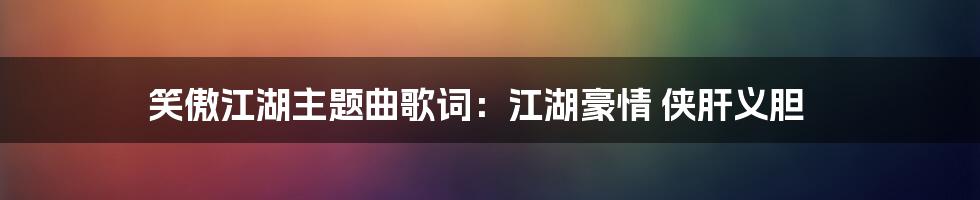 笑傲江湖主题曲歌词：江湖豪情 侠肝义胆